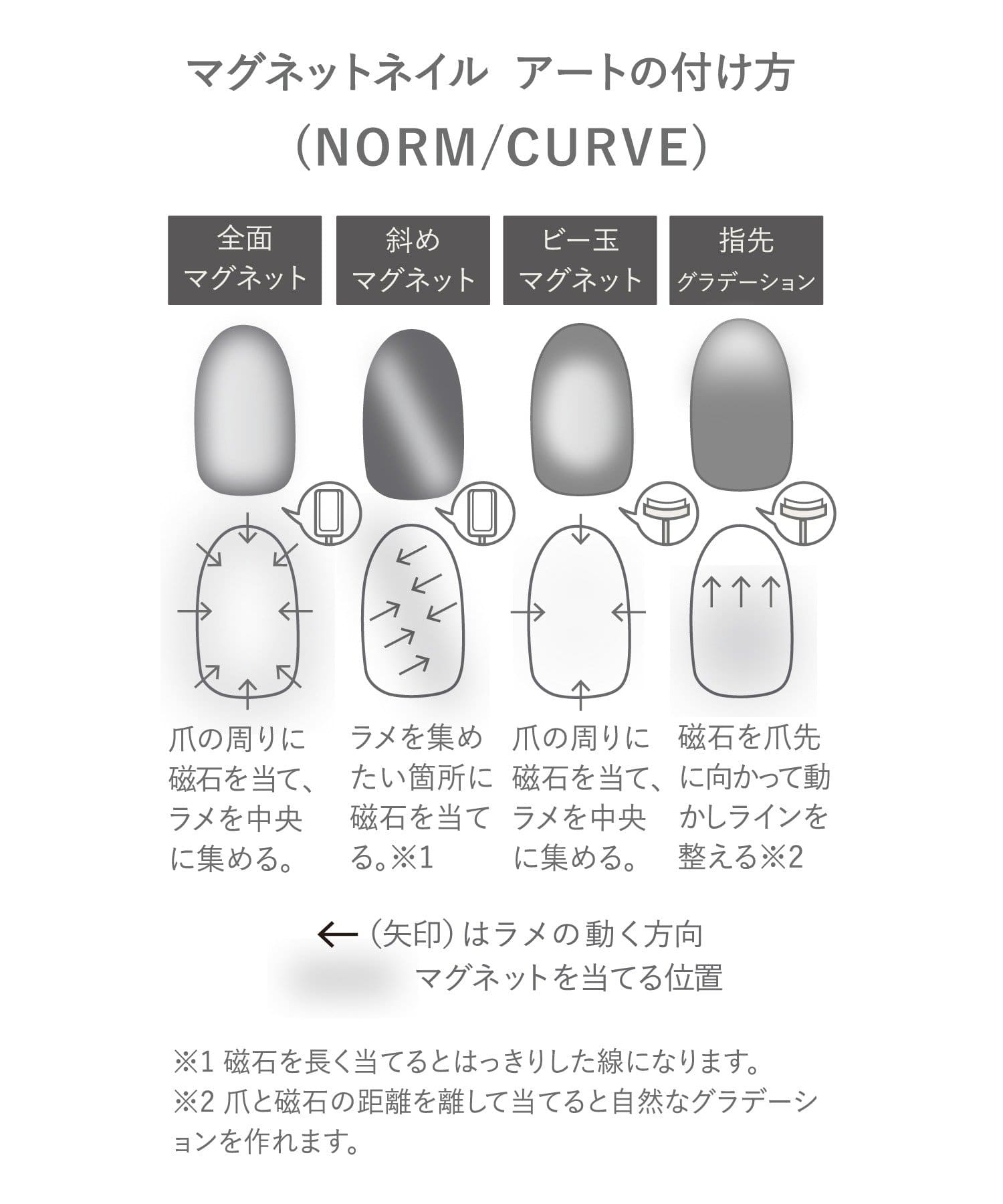 マグネットネイル　アートの付け方
（NORM/CURVE）

全面
マグネット

斜め
マグネット

ビー玉
マグネット

指先
グラデーション

爪の周りに磁石を当て、ラメを中央に集める。

ラメを集めたい箇所に磁石を当てる。※1

爪の周りに磁石を当て、ラメを中央に集める。

磁石を爪先に向かって動かしラインを整える※2

←（矢印）はラメの動く方向
マグネットを当てる位置

※1 磁石を長く当てるとはっきりした線になります。
※2 爪と磁石の距離を離して当てると自然なグラデーションを作れます。